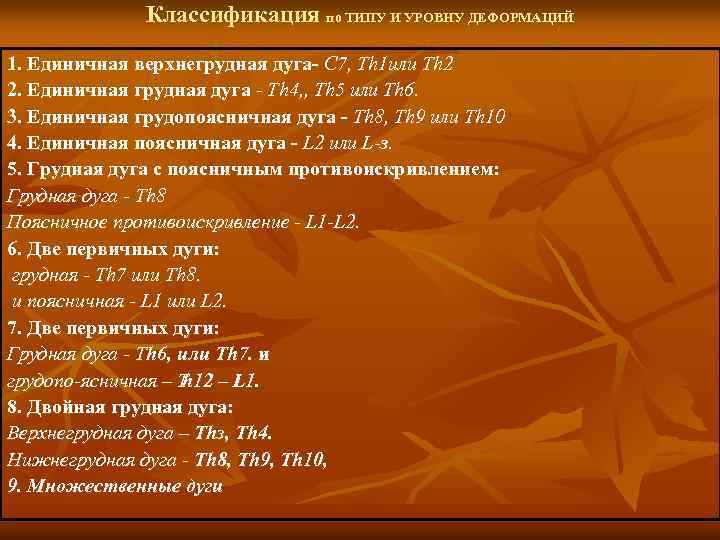 Классификация по ТИПУ И УРОВНУ ДЕФОРМАЦИЙ

1. Единичная верхнегрудная дуга- C7, Th1или Th2
2. Единичная грудная дуга - Th4,, Th5 или Th6.
3. Единичная грудопоясничная дуга - Th8, Th9 или Th10
4. Единичная поясничная дуга - L2 или L-з.
5. Грудная дуга с поясничным противоискривлением:
Грудная дуга - Th8
Поясничное противоискривление - L1-L2.
6. Две первичных дуги:
грудная - Th7 или Th8.
и поясничная - L1 или L2.
7. Две первичных дуги:
Грудная дуга - Th6, или Th7. и
грудопо-ясничная – Th12 – L1.
8. Двойная грудная дуга:
Верхнегрудная дуга – Thз, Th4.
Нижнегрудная дуга - Th8, Th9, Th10,
9. Множественные дуги